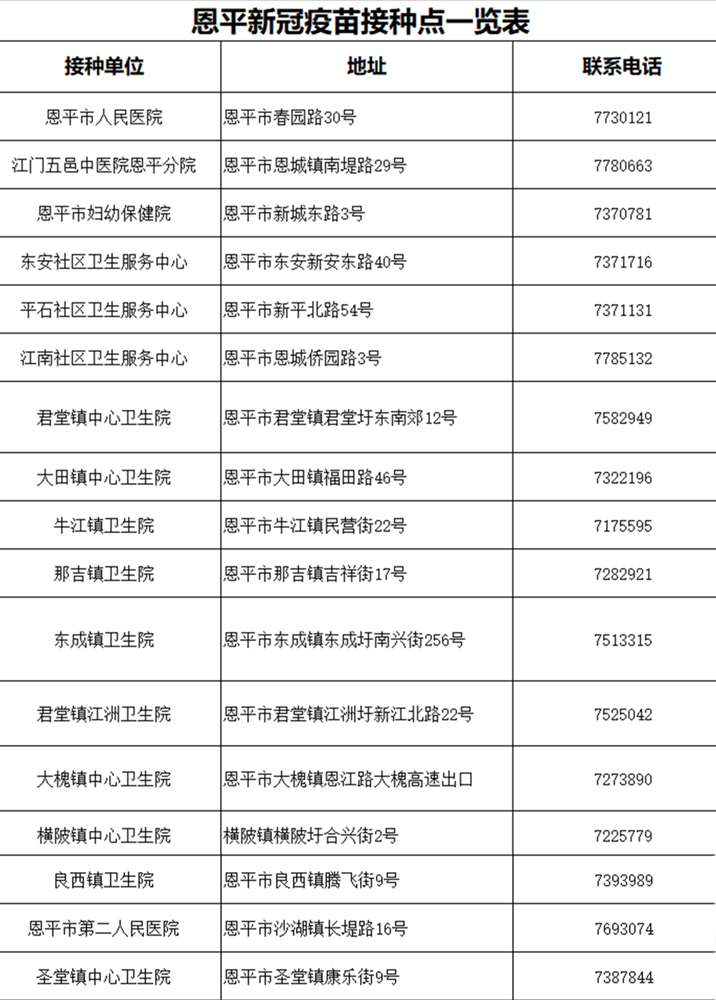 恩平新冠疫苗接种点一览表

| 接种单位 | 地址 | 联系电话 |
|---|---|---|
| 恩平市人民医院 | 恩平市春园路30号 | 7730121 |
| 江门五邑中医院恩平分院 | 恩平市恩城镇南堤路29号 | 7780663 |
| 恩平市妇幼保健院 | 恩平市新城东路3号 | 7370781 |
| 东安社区卫生服务中心 | 恩平市东安新安东路40号 | 7371716 |
| 平石社区卫生服务中心 | 恩平市新平北路54号 | 7371131 |
| 江南社区卫生服务中心 | 恩平市恩城侨园路3号 | 7785132 |
| 君堂镇中心卫生院 | 恩平市君堂镇君堂圩东南郊12号 | 7582949 |
| 大田镇中心卫生院 | 恩平市大田镇福田路46号 | 7322196 |
| 牛江镇卫生院 | 恩平市牛江镇民营街22号 | 7175595 |
| 那吉镇卫生院 | 恩平市那吉镇吉祥街17号 | 7282921 |
| 东成镇卫生院 | 恩平市东成镇东成圩南兴街256号 | 7513315 |
| 君堂镇江洲卫生院 | 恩平市君堂镇江洲圩新江北路22号 | 7525042 |
| 大槐镇中心卫生院 | 恩平市大槐镇恩江路大槐高速出口 | 7273890 |
| 横陂镇中心卫生院 | 横陂镇横陂圩合兴街2号 | 7225779 |
| 良西镇卫生院 | 恩平市良西镇腾飞街9号 | 7393989 |
| 恩平市第二人民医院 | 恩平市沙湖镇长堤路16号 | 7693074 |
| 圣堂镇中心卫生院 | 恩平市圣堂镇康乐街9号 | 7387844 |